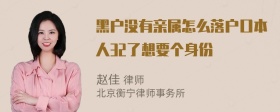 黑户没有亲属怎么落户口本人32了想要个身份

赵佳 律师
北京衡宁律师事务所